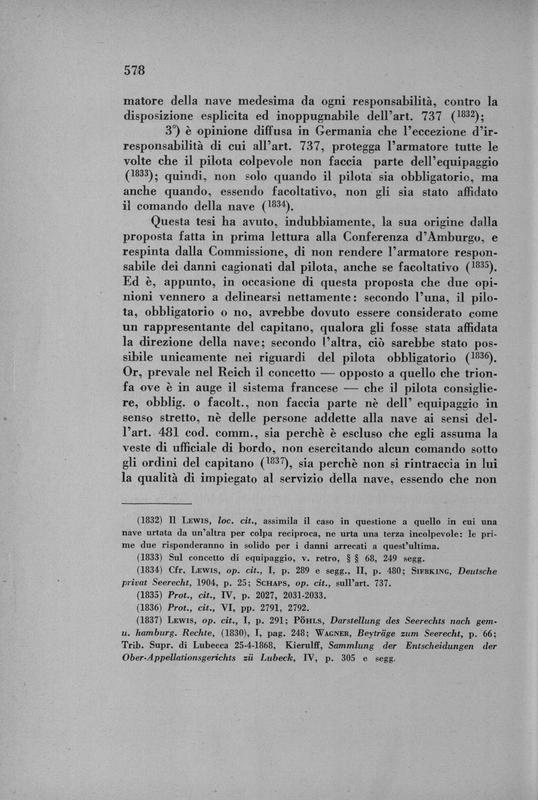 578

matore della nave medesima da ogni responsabilità, contro la disposizione esplicita ed inoppugnabile dell'art. 737 ($^{1832}$);

3°) è opinione diffusa in Germania che l'eccezione d'irresponsabilità di cui all'art. 737, protegga l'armatore tutte le volte che il pilota colpevole non faccia parte dell'equipaggio ($^{1833}$); quindi, non solo quando il pilota sia obbligatorio, ma anche quando, essendo facoltativo, non gli sia stato affidato il comando della nave ($^{1834}$).

Questa tesi ha avuto, indubbiamente, la sua origine dalla proposta fatta in prima lettura alla Conferenza d'Amburgo, e respinta dalla Commissione, di non rendere l'armatore responsabile dei danni cagionati dal pilota, anche se facoltativo ($^{1835}$). Ed è, appunto, in occasione di questa proposta che due opinioni vennero a delinearsi nettamente: secondo l'una, il pilota, obbligatorio o no, avrebbe dovuto essere considerato come un rappresentante del capitano, qualora gli fosse stata affidata la direzione della nave; secondo l'altra, ciò sarebbe stato possibile unicamente nei riguardi del pilota obbligatorio ($^{1836}$). Or, prevale nel Reich il concetto — opposto a quello che trionfa ove è in auge il sistema francese — che il pilota consigliere, obblig. o facolt., non faccia parte nè dell' equipaggio in senso stretto, nè delle persone addette alla nave ai sensi dell'art. 481 cod. comm., sia perchè è escluso che egli assuma la veste di ufficiale di bordo, non esercitando alcun comando sotto gli ordini del capitano ($^{1837}$), sia perchè non si rintraccia in lui la qualità di impiegato al servizio della nave, essendo che non

(1832) Il Lewis, loc. cit., assimila il caso in questione a quello in cui una nave urtata da un'altra per colpa reciproca, ne urta una terza incolpevole: le prime due risponderanno in solido per i danni arrecati a quest'ultima.

(1833) Sul concetto di equipaggio, v. retro, § § 68, 249 segg.

(1834) Cfr. Lewis, op. cit., I, p. 289 e segg., II, p. 480; Sieveking, Deutsche privat Seerecht, 1904, p. 25; Schaps, op. cit., sull'art. 737.

(1835) Prot., cit., IV, p. 2027, 2031-2033.

(1836) Prot., cit., VI, pp. 2791, 2792.

(1837) Lewis, op. cit., I, p. 291; Pöhls, Darstellung des Seerechts nach gem. u. hamburg. Rechte, (1830), I, pag. 248; Wagner, Beyträge zum Seerecht, p. 66; Trib. Supr. di Lubecca 25-4-1868, Kierulff, Sammlung der Entscheidungen der Ober-Appellationsgerichts zü Lubeck, IV, p. 305 e segg.